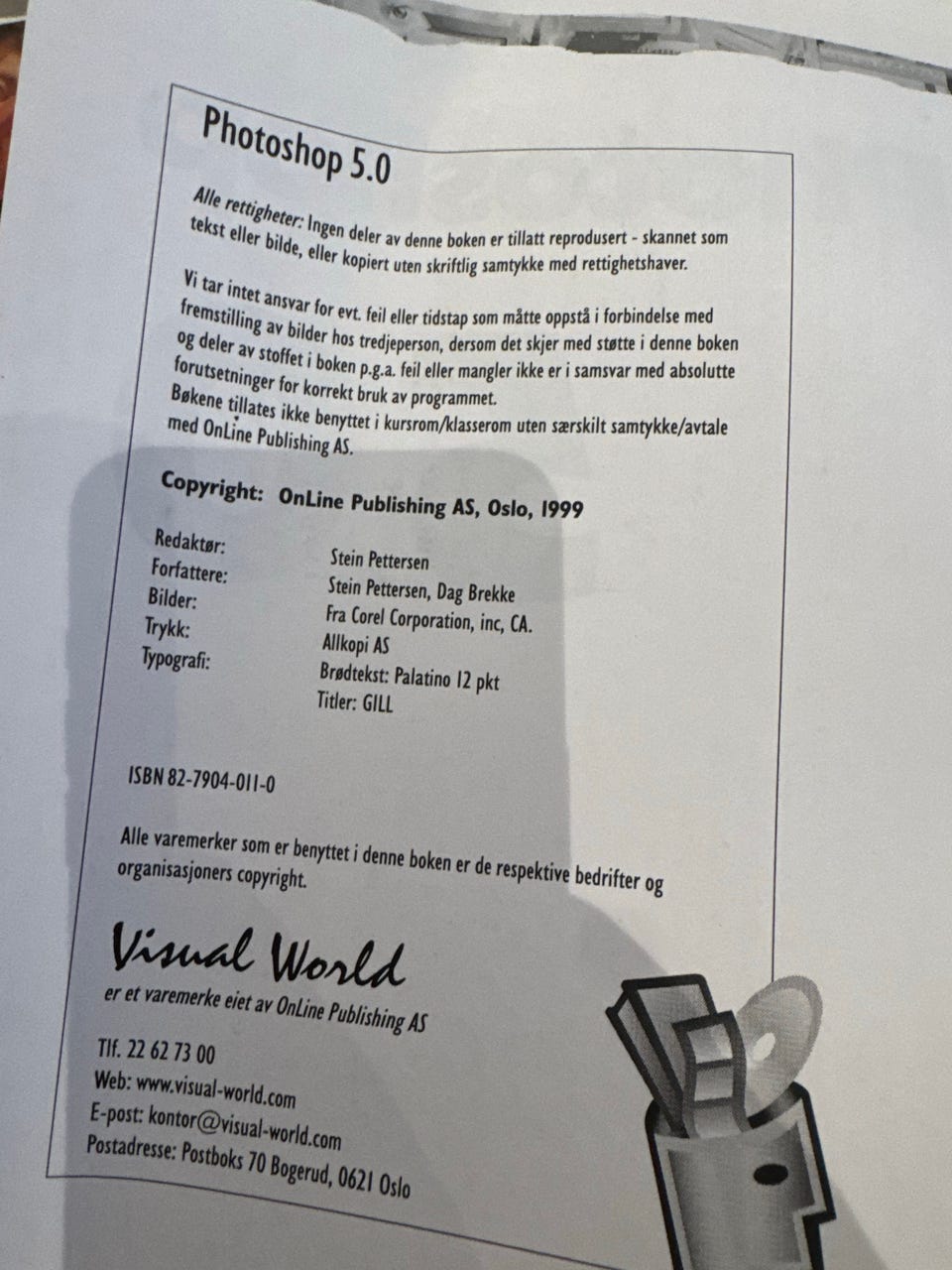 Photoshop 5.0

Alle rettigheter: Ingen deler av denne boken er tillatt reprodusert - skannet som tekst eller bilde, eller kopiert uten skriftlig samtykke med rettighetshaver.

Vi tar intet ansvar for evt. feil eller tidstap som måtte oppstå i forbindelse med fremstilling av bilder hos tredjeperson, dersom det skjer med støtte i denne boken og deler av stoffet i boken p.g.a. feil eller mangler ikke er i samsvar med absolutte forutsetninger for korrekt bruk av programmet.
Bøkene tillates ikke benyttet i kursrom/klasserom uten særskilt samtykke/avtale med OnLine Publishing AS.

Copyright: OnLine Publishing AS, Oslo, 1999

Redaktør: Stein Pettersen
Forfattere: Stein Pettersen, Dag Brekke
Bilder: Fra Corel Corporation, inc, CA.
Trykk: Allkopi AS
Typografi: Brødtekst: Palatino 12 pkt
Titler: GILL

ISBN 82-7904-011-0

Alle varemerker som er benyttet i denne boken er de respektive bedrifter og organisasjoners copyright.

Visual World
er et varemerke eiet av OnLine Publishing AS

Tlf. 22 62 73 00
Web: www.visual-world.com
E-post: kontor@visual-world.com
Postadresse: Postboks 70 Bogerud, 0621 Oslo